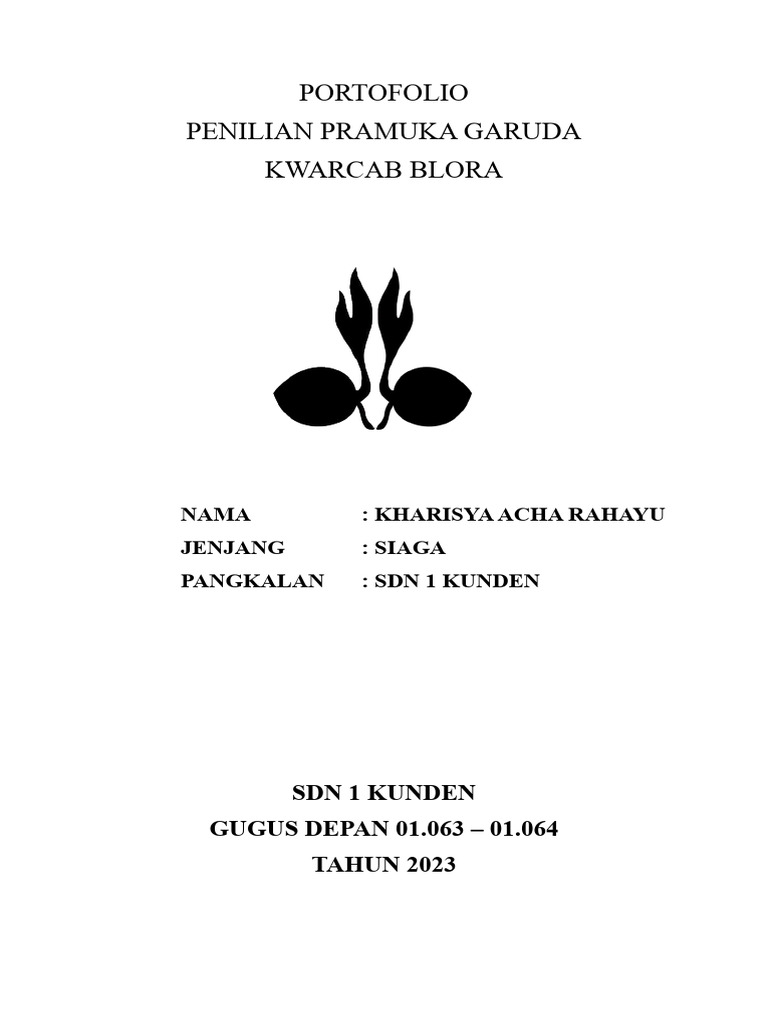 PORTOFOLIO
PENILIAN PRAMUKA GARUDA
KWARCAB BLORA

NAMA : KHARISYA ACHA RAHAYU
JENJANG : SIAGA
PANGKALAN : SDN 1 KUNDEN

SDN 1 KUNDEN
GUGUS DEPAN 01.063 – 01.064
TAHUN 2023